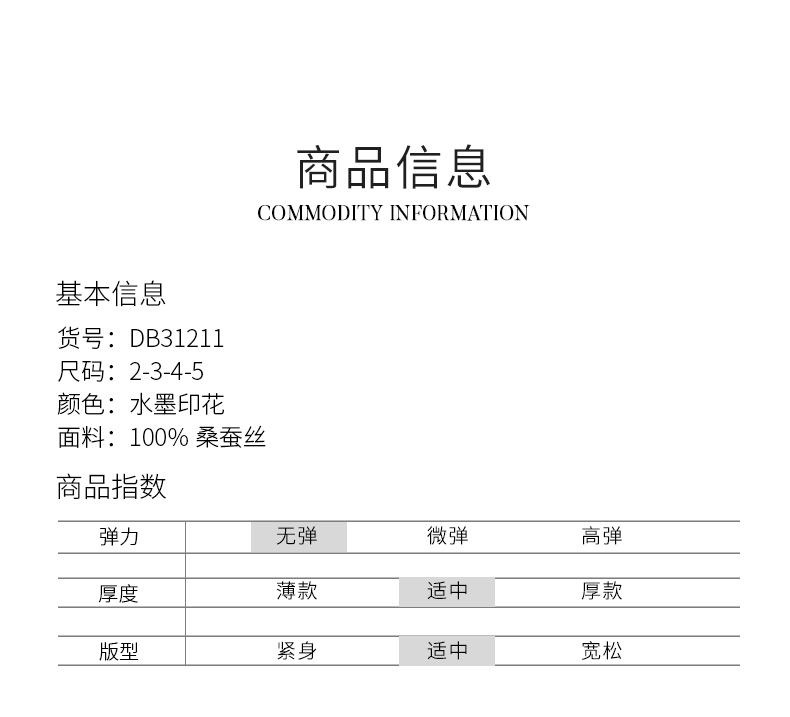 商品信息
COMMODITY INFORMATION

基本信息
货号：DB31211
尺码：2-3-4-5
颜色：水墨印花
面料：100% 桑蚕丝

商品指数

| 弹力 | 无弹 | 微弹 | 高弹 |
|---|---|---|---|
| 厚度 | 薄款 | 适中 | 厚款 |
| 版型 | 紧身 | 适中 | 宽松 |